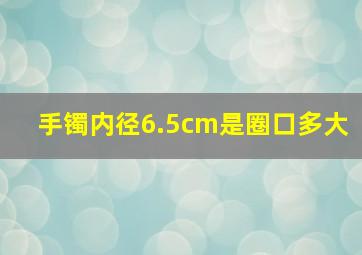 手镯内径6.5cm是圈口多大